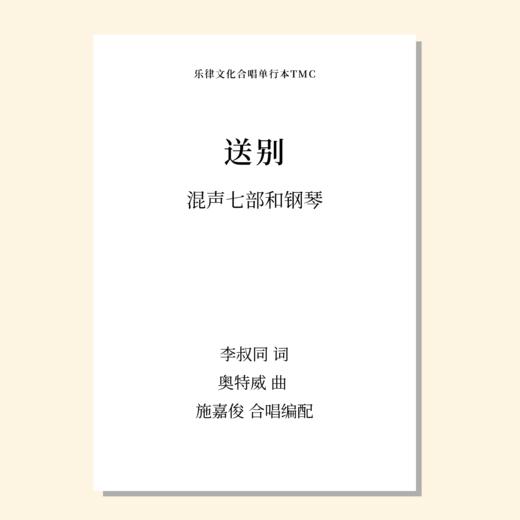 乐律文化合唱单行本TMC

送别

混声七部和钢琴

李叔同 词
奥特威 曲
施嘉俊 合唱编配